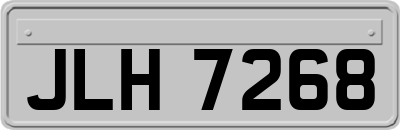 JLH 7268